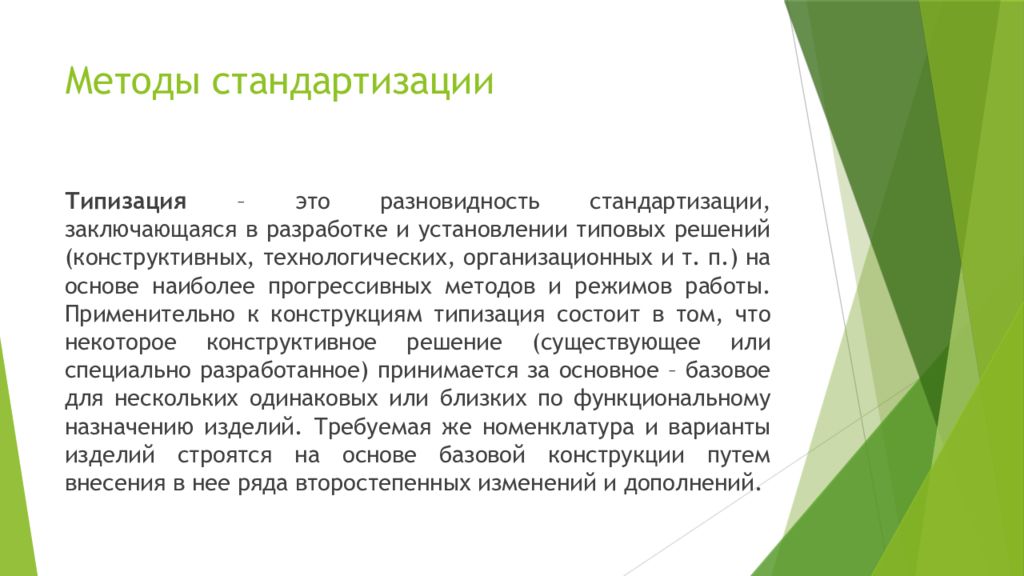 Методы стандартизации

Типизация – это разновидность стандартизации, заключающаяся в разработке и установлении типовых решений (конструктивных, технологических, организационных и т. п.) на основе наиболее прогрессивных методов и режимов работы. Применительно к конструкциям типизация состоит в том, что некоторое конструктивное решение (существующее или специально разработанное) принимается за основное – базовое для нескольких одинаковых или близких по функциональному назначению изделий. Требуемая же номенклатура и варианты изделий строятся на основе базовой конструкции путем внесения в нее ряда второстепенных изменений и дополнений.